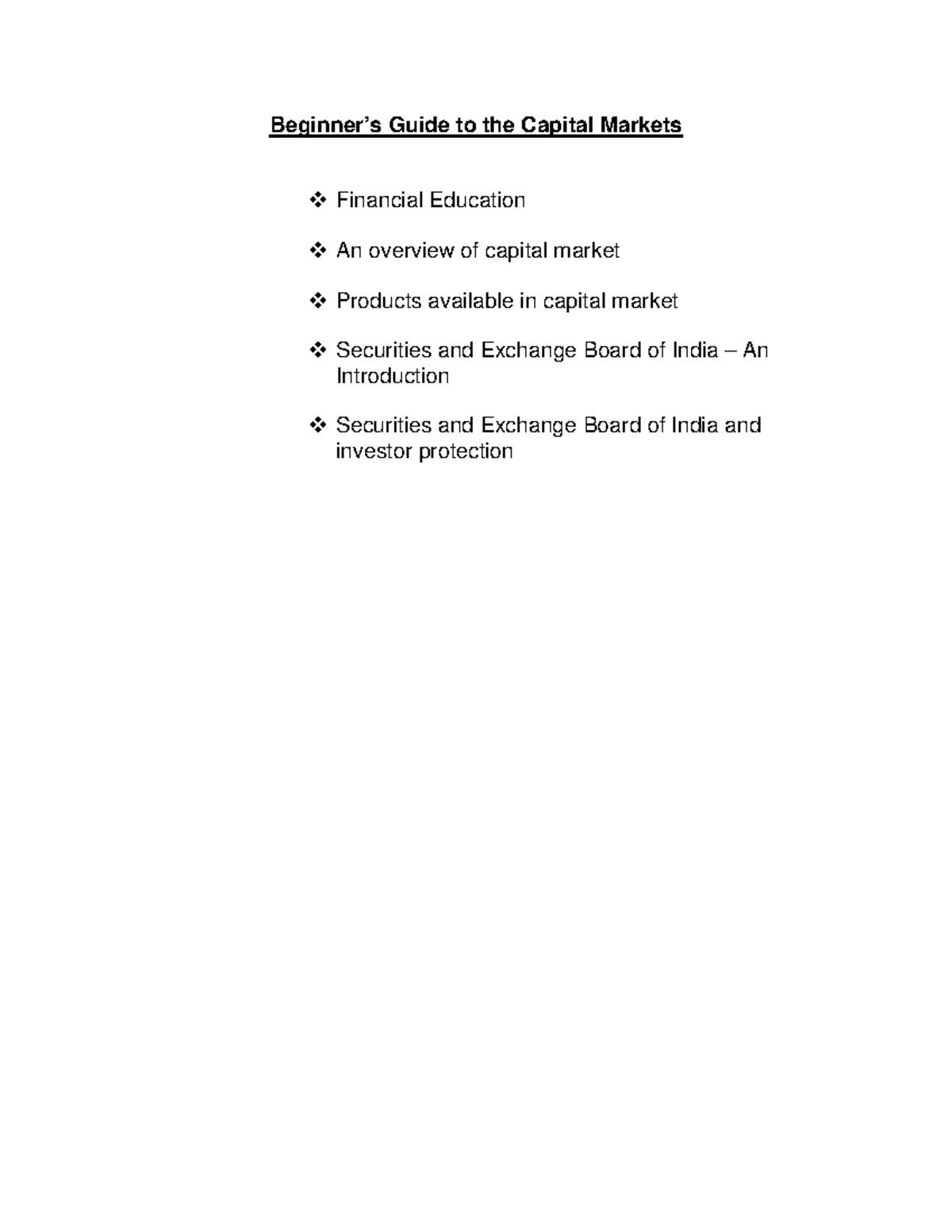 Beginner's Guide to the Capital Markets

❖ Financial Education

❖ An overview of capital market

❖ Products available in capital market

❖ Securities and Exchange Board of India – An Introduction

❖ Securities and Exchange Board of India and investor protection